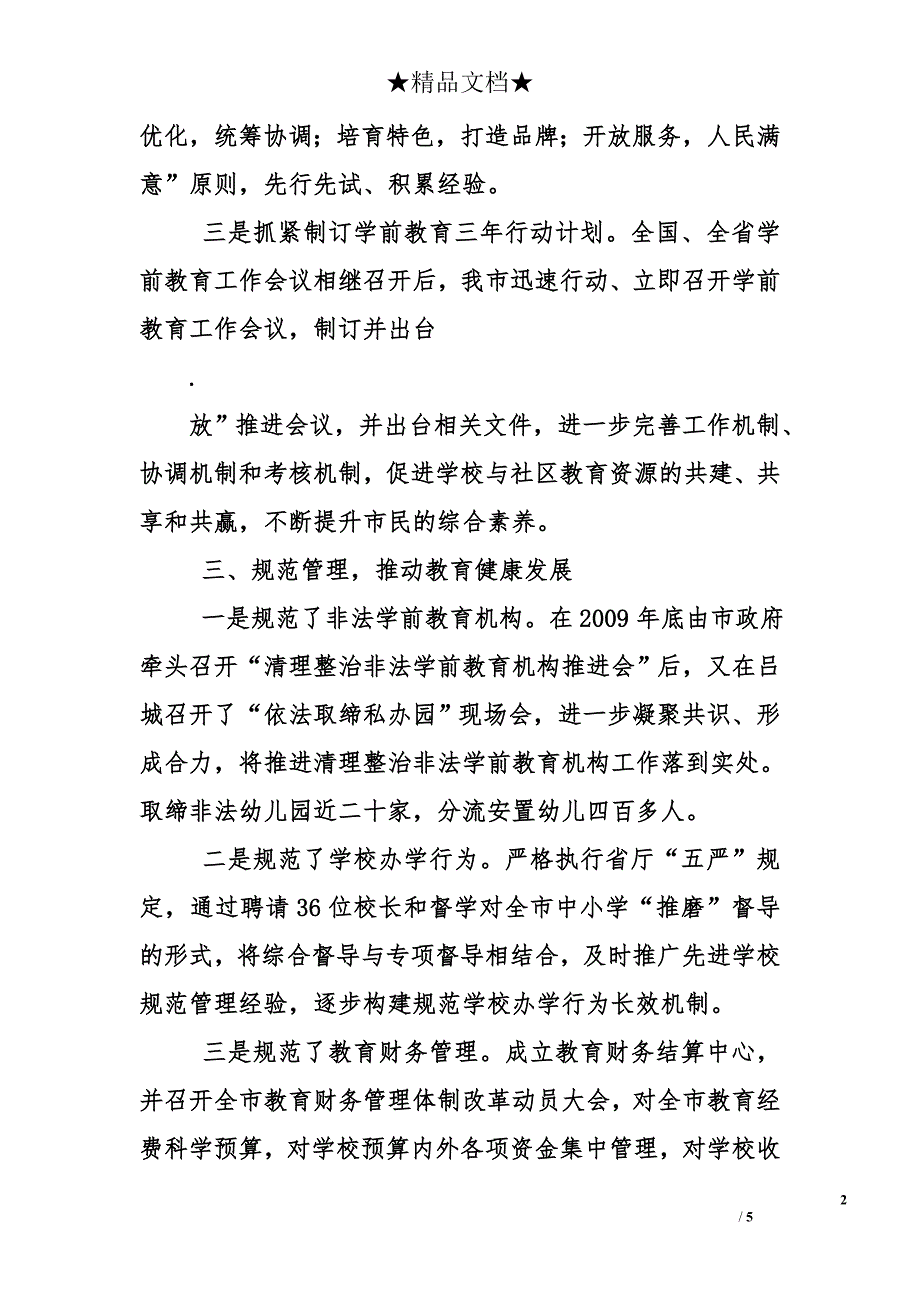 ★精品文档★

优化，统筹协调；培育特色，打造品牌；开放服务，人民满意”原则，先行先试、积累经验。

三是抓紧制订学前教育三年行动计划。全国、全省学前教育工作会议相继召开后，我市迅速行动、立即召开学前教育工作会议，制订并出台

.

放”推进会议，并出台相关文件，进一步完善工作机制、协调机制和考核机制，促进学校与社区教育资源的共建、共享和共赢，不断提升市民的综合素养。

三、规范管理，推动教育健康发展

一是规范了非法学前教育机构。在2009年底由市政府牵头召开“清理整治非法学前教育机构推进会”后，又在吕城召开了“依法取缔私办园”现场会，进一步凝聚共识、形成合力，将推进清理整治非法学前教育机构工作落到实处。取缔非法幼儿园近二十家，分流安置幼儿四百多人。

二是规范了学校办学行为。严格执行省厅“五严”规定，通过聘请36位校长和督学对全市中小学“推磨”督导的形式，将综合督导与专项督导相结合，及时推广先进学校规范管理经验，逐步构建规范学校办学行为长效机制。

三是规范了教育财务管理。成立教育财务结算中心，并召开全市教育财务管理体制改革动员大会，对全市教育经费科学预算，对学校预算内外各项资金集中管理，对学校收

2

/ 5